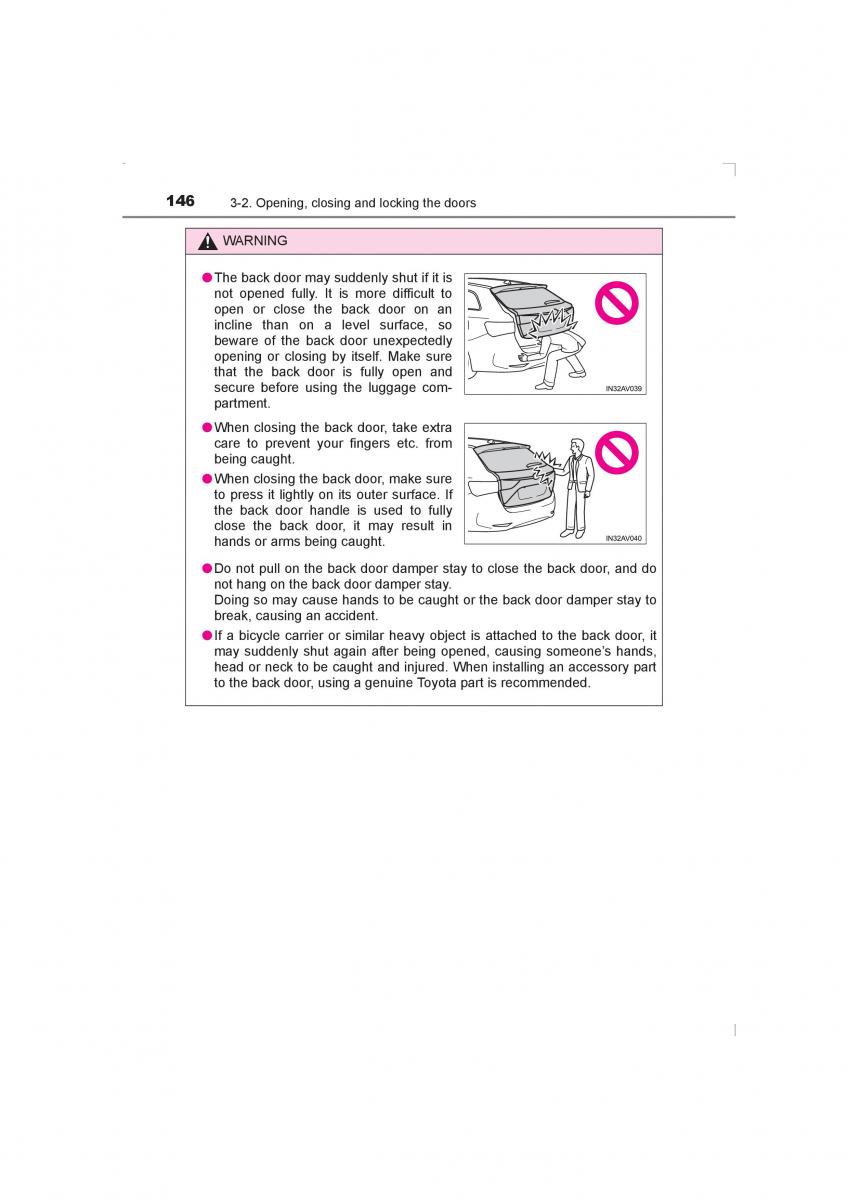 146 3-2. Opening, closing and locking the doors

WARNING

●The back door may suddenly shut if it is not opened fully. It is more difficult to open or close the back door on an incline than on a level surface, so beware of the back door unexpectedly opening or closing by itself. Make sure that the back door is fully open and secure before using the luggage compartment.

IN32AV039

●When closing the back door, take extra care to prevent your fingers etc. from being caught.

●When closing the back door, make sure to press it lightly on its outer surface. If the back door handle is used to fully close the back door, it may result in hands or arms being caught.

IN32AV040

●Do not pull on the back door damper stay to close the back door, and do not hang on the back door damper stay.
Doing so may cause hands to be caught or the back door damper stay to break, causing an accident.

●If a bicycle carrier or similar heavy object is attached to the back door, it may suddenly shut again after being opened, causing someone's hands, head or neck to be caught and injured. When installing an accessory part to the back door, using a genuine Toyota part is recommended.